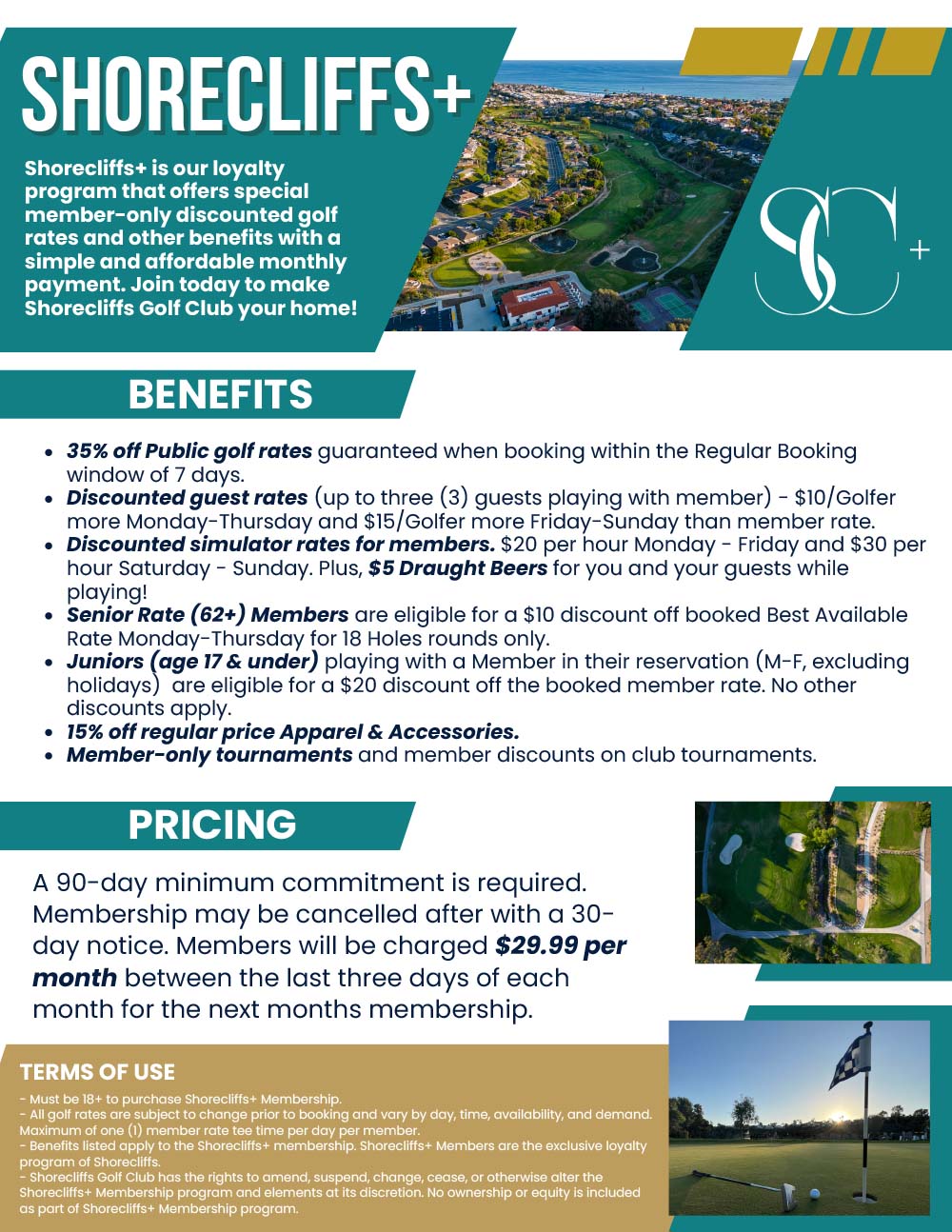 SHORECLIFFS+

Shorecliffs+ is our loyalty program that offers special member-only discounted golf rates and other benefits with a simple and affordable monthly payment. Join today to make Shorecliffs Golf Club your home!

SC+

BENEFITS

- 35% off Public golf rates guaranteed when booking within the Regular Booking window of 7 days.
- Discounted guest rates (up to three (3) guests playing with member) - $10/Golfer more Monday-Thursday and $15/Golfer more Friday-Sunday than member rate.
- Discounted simulator rates for members. $20 per hour Monday - Friday and $30 per hour Saturday - Sunday. Plus, $5 Draught Beers for you and your guests while playing!
- Senior Rate (62+) Members are eligible for a $10 discount off booked Best Available Rate Monday-Thursday for 18 Holes rounds only.
- Juniors (age 17 & under) playing with a Member in their reservation (M-F, excluding holidays) are eligible for a $20 discount off the booked member rate. No other discounts apply.
- 15% off regular price Apparel & Accessories.
- Member-only tournaments and member discounts on club tournaments.

PRICING

A 90-day minimum commitment is required. Membership may be cancelled after with a 30-day notice. Members will be charged $29.99 per month between the last three days of each month for the next months membership.

TERMS OF USE
- Must be 18+ to purchase Shorecliffs+ Membership.
- All golf rates are subject to change prior to booking and vary by day, time, availability, and demand. Maximum of one (1) member rate tee time per day per member.
- Benefits listed apply to the Shorecliffs+ membership. Shorecliffs+ Members are the exclusive loyalty program of Shorecliffs.
- Shorecliffs Golf Club has the rights to amend, suspend, change, cease, or otherwise alter the Shorecliffs+ Membership program and elements at its discretion. No ownership or equity is included as part of Shorecliffs+ Membership program.